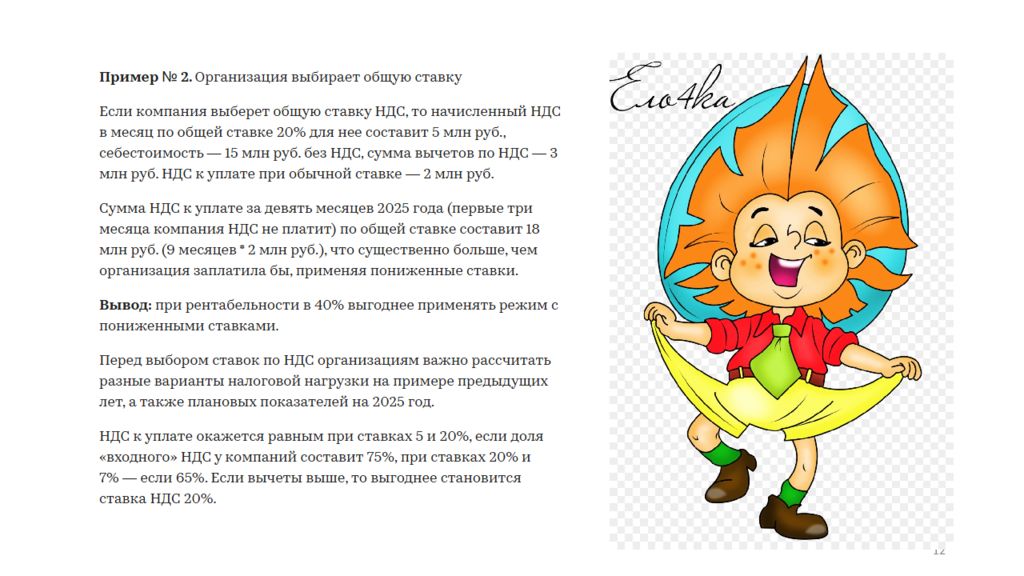 **Пример № 2.** Организация выбирает общую ставку

Если компания выберет общую ставку НДС, то начисленный НДС в месяц по общей ставке 20% для нее составит 5 млн руб., себестоимость — 15 млн руб. без НДС, сумма вычетов по НДС — 3 млн руб. НДС к уплате при обычной ставке — 2 млн руб.

Сумма НДС к уплате за девять месяцев 2025 года (первые три месяца компания НДС не платит) по общей ставке составит 18 млн руб. (9 месяцев * 2 млн руб.), что существенно больше, чем организация заплатила бы, применяя пониженные ставки.

**Вывод:** при рентабельности в 40% выгоднее применять режим с пониженными ставками.

Перед выбором ставок по НДС организациям важно рассчитать разные варианты налоговой нагрузки на примере предыдущих лет, а также плановых показателей на 2025 год.

НДС к уплате окажется равным при ставках 5 и 20%, если доля «входного» НДС у компаний составит 75%, при ставках 20% и 7% — если 65%. Если вычеты выше, то выгоднее становится ставка НДС 20%.

Ело4ка

12